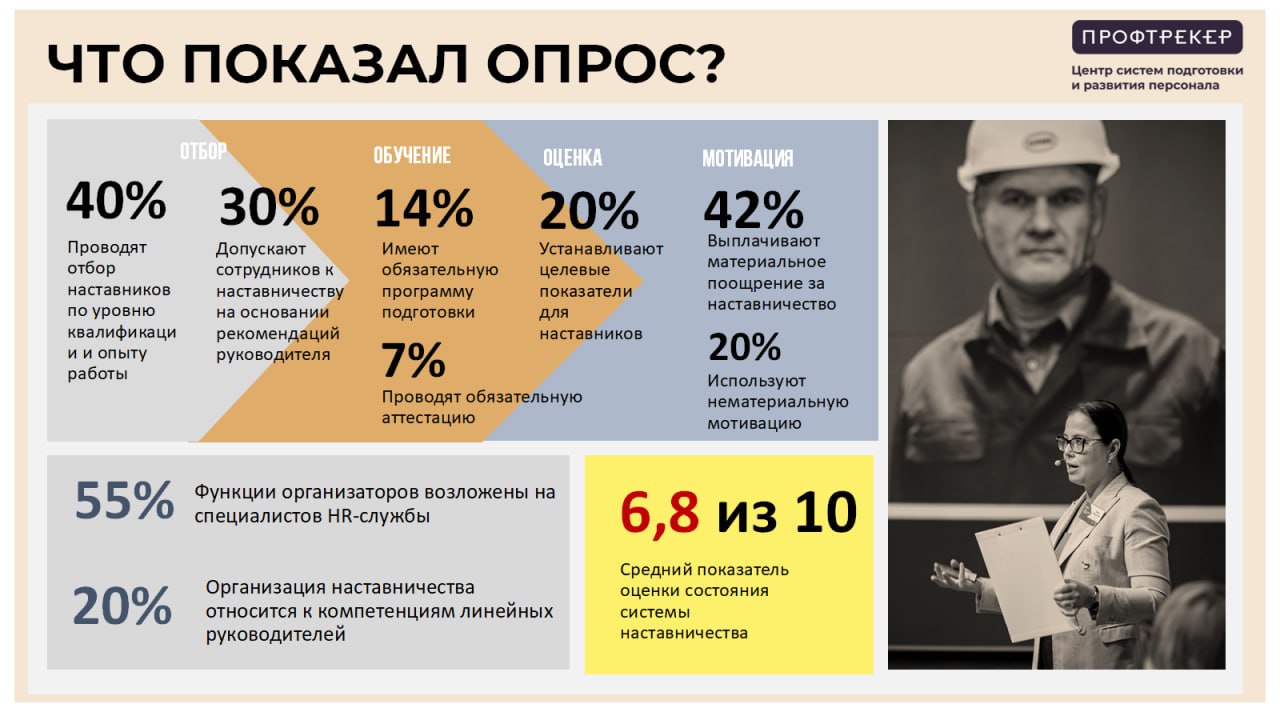 ЧТО ПОКАЗАЛ ОПРОС?

ПРОФТРЕКЕР

Центр систем подготовки и развития персонала

ОТБОР

40%

Проводят отбор наставников по уровню квалификаци и и опыту работы

30%

Допускают сотрудников к наставничеству на основании рекомендаций руководителя

ОБУЧЕНИЕ

14%

Имеют обязательную программу подготовки

7%

Проводят обязательную аттестацию

ОЦЕНКА

20%

Устанавливают целевые показатели для наставников

МОТИВАЦИЯ

42%

Выплачивают материальное поощрение за наставничество

20%

Используют нематериальную мотивацию

55% Функции организаторов возложены на специалистов HR-службы

20% Организация наставничества относится к компетенциям линейных руководителей

6,8 из 10

Средний показатель оценки состояния системы наставничества